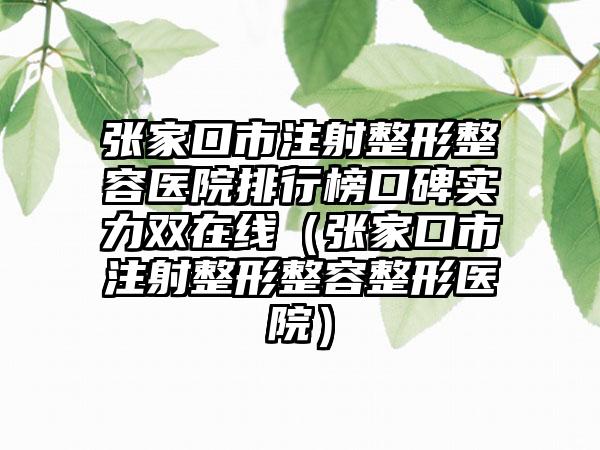 张家口市注射整形整容医院排行榜口碑实力双在线（张家口市注射整形整容整形医院）